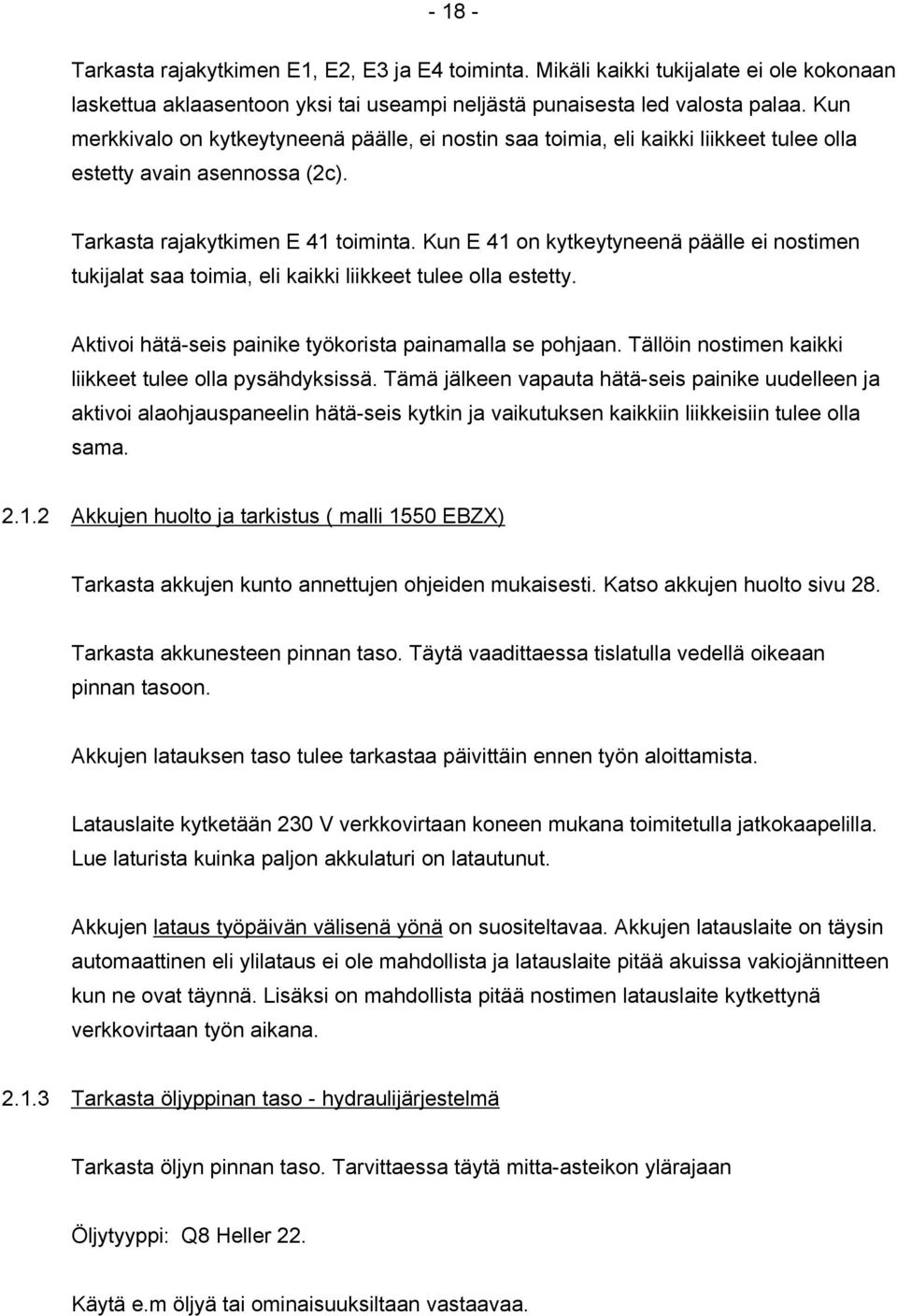 - 18 -

Tarkasta rajakytkimen E1, E2, E3 ja E4 toiminta. Mikäli kaikki tukijalate ei ole kokonaan laskettua aklaasentoon yksi tai useampi neljästä punaisesta led valosta palaa. Kun merkkivalo on kytkeytyneenä päälle, ei nostin saa toimia, eli kaikki liikkeet tulee olla estetty avain asennossa (2c).

Tarkasta rajakytkimen E 41 toiminta. Kun E 41 on kytkeytyneenä päälle ei nostimen tukijalat saa toimia, eli kaikki liikkeet tulee olla estetty.

Aktivoi hätä-seis painike työkorista painamalla se pohjaan. Tällöin nostimen kaikki liikkeet tulee olla pysähdyksissä. Tämä jälkeen vapauta hätä-seis painike uudelleen ja aktivoi alaohjauspaneelin hätä-seis kytkin ja vaikutuksen kaikkiin liikkeisiin tulee olla sama.

2.1.2 Akkujen huolto ja tarkistus ( malli 1550 EBZX)

Tarkasta akkujen kunto annettujen ohjeiden mukaisesti. Katso akkujen huolto sivu 28.

Tarkasta akkunesteen pinnan taso. Täytä vaadittaessa tislatulla vedellä oikeaan pinnan tasoon.

Akkujen latauksen taso tulee tarkastaa päivittäin ennen työn aloittamista.

Latauslaite kytketään 230 V verkkovirtaan koneen mukana toimitetulla jatkokaapelilla. Lue laturista kuinka paljon akkulaturi on latautunut.

Akkujen lataus työpäivän välisenä yönä on suositeltavaa. Akkujen latauslaite on täysin automaattinen eli ylilataus ei ole mahdollista ja latauslaite pitää akuissa vakiojännitteen kun ne ovat täynnä. Lisäksi on mahdollista pitää nostimen latauslaite kytkettynä verkkovirtaan työn aikana.

2.1.3 Tarkasta öljyppinan taso - hydraulijärjestelmä

Tarkasta öljyn pinnan taso. Tarvittaessa täytä mitta-asteikon ylärajaan

Öljytyyppi: Q8 Heller 22.

Käytä e.m öljyä tai ominaisuuksiltaan vastaavaa.